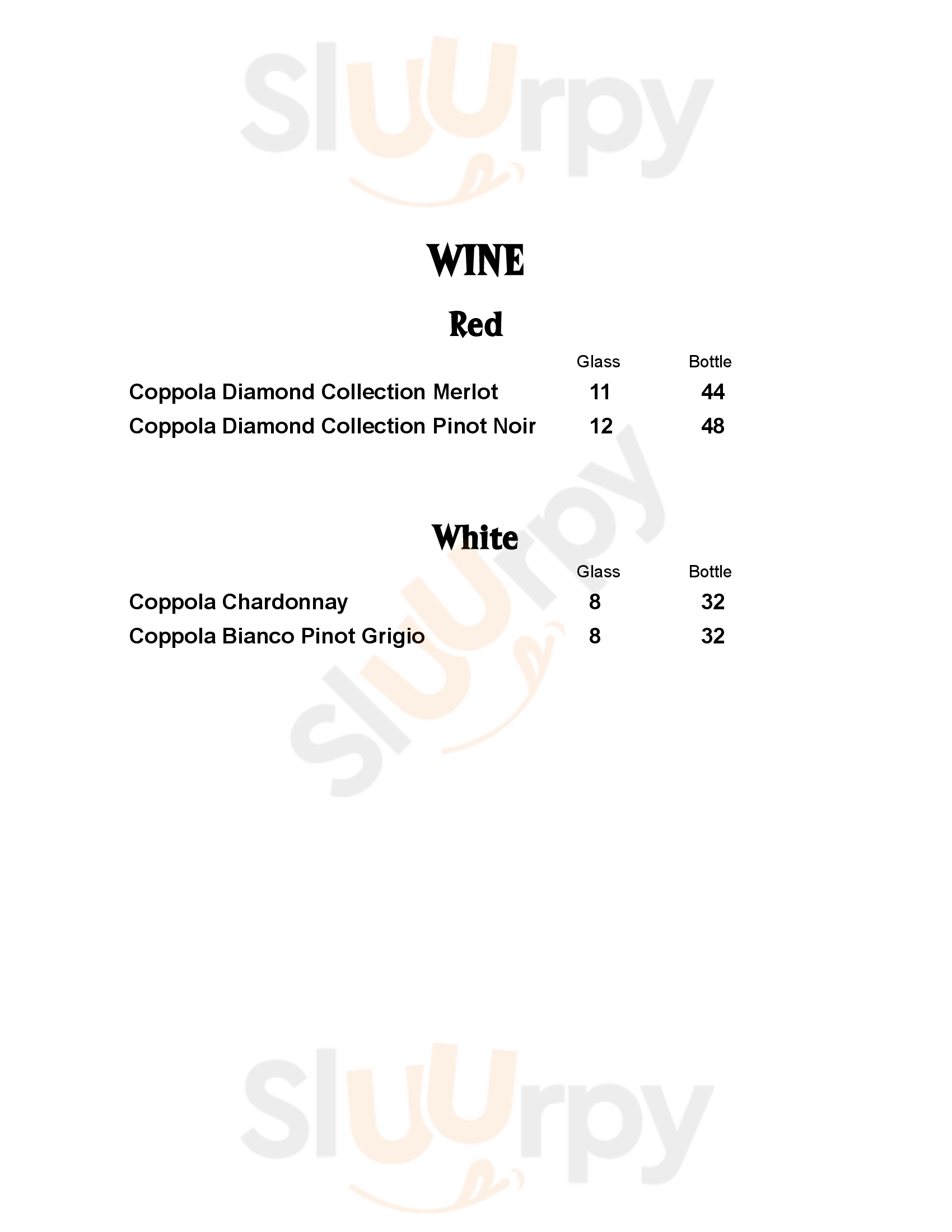 WINE

Red

Glass Bottle

Coppola Diamond Collection Merlot 11 44

Coppola Diamond Collection Pinot Noir 12 48

White

Glass Bottle

Coppola Chardonnay 8 32

Coppola Bianco Pinot Grigio 8 32

Sluurpy